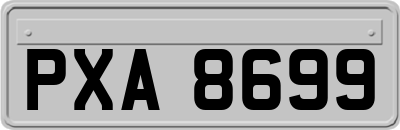 PXA 8699